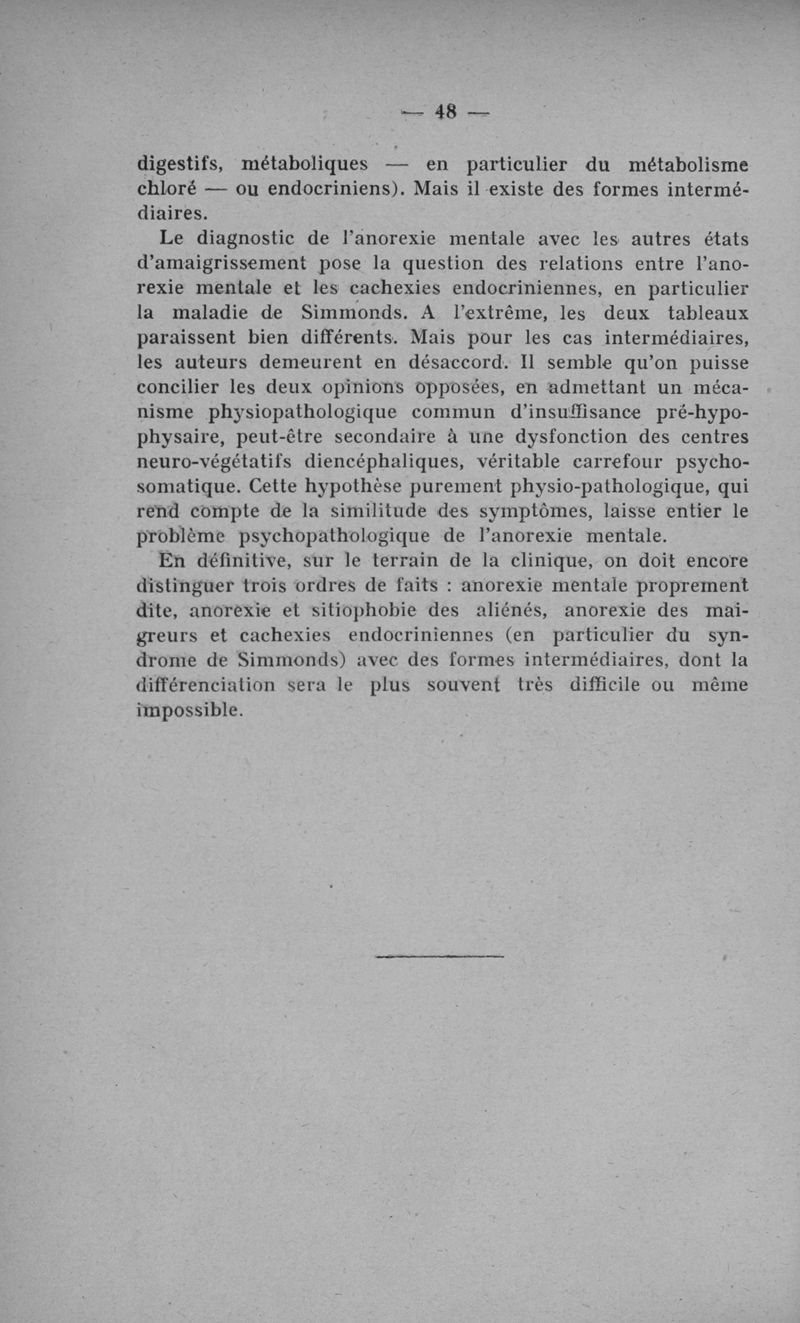 — 48 —

digestifs, métaboliques — en particulier du métabolisme chloré — ou endocriniens). Mais il existe des formes intermédiaires.

Le diagnostic de l'anorexie mentale avec les autres états d'amaigrissement pose la question des relations entre l'anorexie mentale et les cachexies endocriniennes, en particulier la maladie de Simmonds. A l'extrême, les deux tableaux paraissent bien différents. Mais pour les cas intermédiaires, les auteurs demeurent en désaccord. Il semble qu'on puisse concilier les deux opinions opposées, en admettant un mécanisme physiopathologique commun d'insuffisance pré-hypophysaire, peut-être secondaire à une dysfonction des centres neuro-végétatifs diencéphaliques, véritable carrefour psychosomatique. Cette hypothèse purement physio-pathologique, qui rend compte de la similitude des symptômes, laisse entier le problème psychopathologique de l'anorexie mentale.

En définitive, sur le terrain de la clinique, on doit encore distinguer trois ordres de faits : anorexie mentale proprement dite, anorexie et sitiophobie des aliénés, anorexie des maigreurs et cachexies endocriniennes (en particulier du syndrome de Simmonds) avec des formes intermédiaires, dont la différenciation sera le plus souvent très difficile ou même impossible.